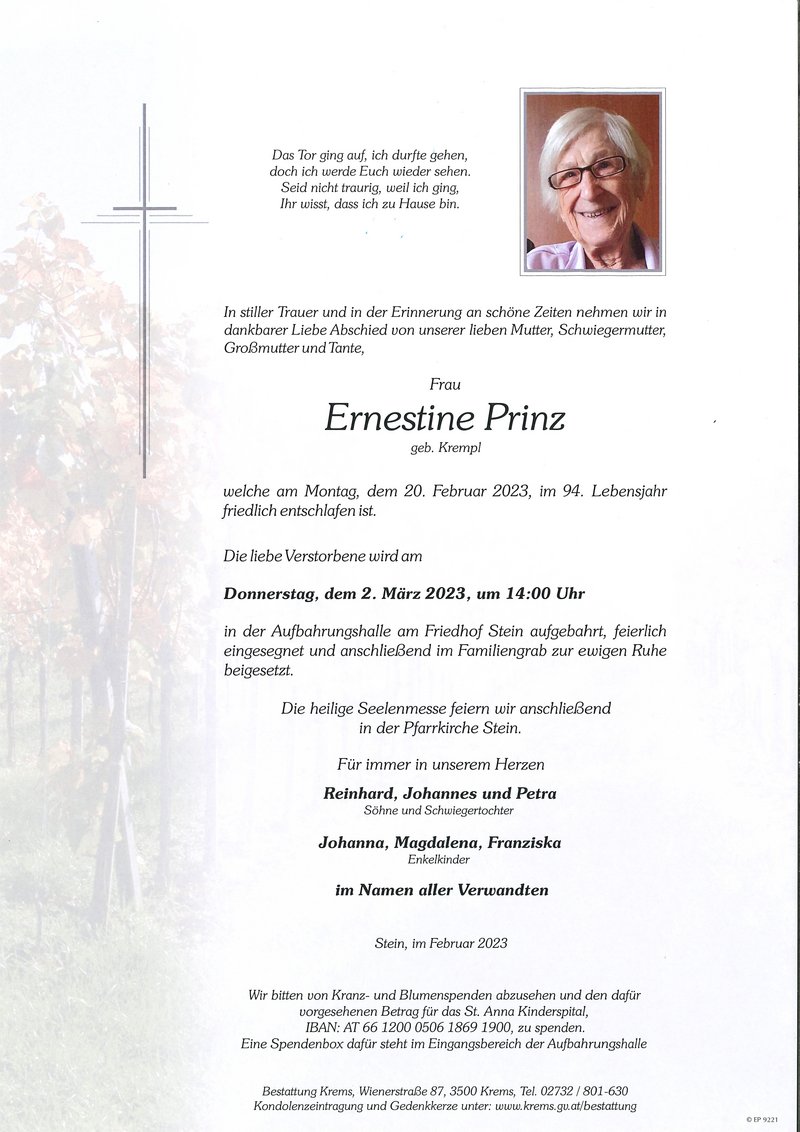 Das Tor ging auf, ich durfte gehen,
doch ich werde Euch wieder sehen.
Seid nicht traurig, weil ich ging,
Ihr wisst, dass ich zu Hause bin.

In stiller Trauer und in der Erinnerung an schöne Zeiten nehmen wir in dankbarer Liebe Abschied von unserer lieben Mutter, Schwiegermutter, Großmutter und Tante,

Frau

Ernestine Prinz

geb. Krempl

welche am Montag, dem 20. Februar 2023, im 94. Lebensjahr friedlich entschlafen ist.

Die liebe Verstorbene wird am

Donnerstag, dem 2. März 2023, um 14:00 Uhr

in der Aufbahrungshalle am Friedhof Stein aufgebahrt, feierlich eingesegnet und anschließend im Familiengrab zur ewigen Ruhe beigesetzt.

Die heilige Seelenmesse feiern wir anschließend in der Pfarrkirche Stein.

Für immer in unserem Herzen

Reinhard, Johannes und Petra
Söhne und Schwiegertochter

Johanna, Magdalena, Franziska
Enkelkinder

im Namen aller Verwandten

Stein, im Februar 2023

Wir bitten von Kranz- und Blumenspenden abzusehen und den dafür vorgesehenen Betrag für das St. Anna Kinderspital, IBAN: AT 66 1200 0506 1869 1900, zu spenden. Eine Spendenbox dafür steht im Eingangsbereich der Aufbahrungshalle

Bestattung Krems, Wienerstraße 87, 3500 Krems, Tel. 02732 / 801-630
Kondolenzeintragung und Gedenkkerze unter: www.krems.gv.at/bestattung

© EP 9221